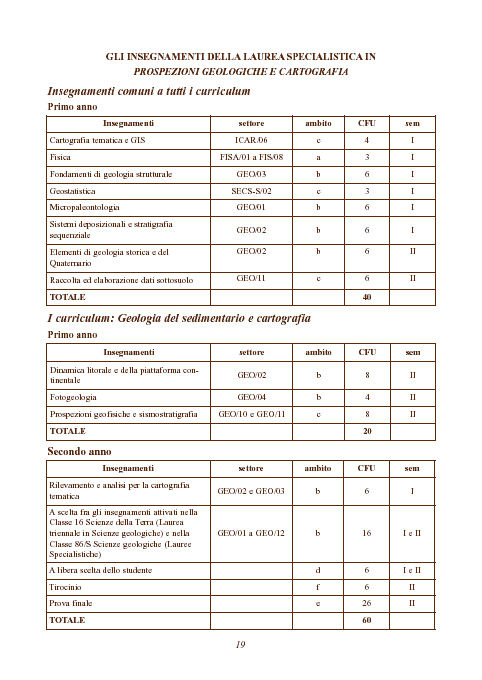 GLI INSEGNAMENTI DELLA LAUREA SPECIALISTICA IN
PROSPEZIONI GEOLOGICHE E CARTOGRAFIA

Insegnamenti comuni a tutti i curriculum

Primo anno

| Insegnamenti | settore | ambito | CFU | sem |
|---|---|---|---|---|
| Cartografia tematica e GIS | ICAR/06 | c | 4 | I |
| Fisica | FISA/01 a FIS/08 | a | 3 | I |
| Fondamenti di geologia strutturale | GEO/03 | b | 6 | I |
| Geostatistica | SECS-S/02 | c | 3 | I |
| Micropaleontologia | GEO/01 | b | 6 | I |
| Sistemi deposizionali e stratigrafia sequenziale | GEO/02 | b | 6 | I |
| Elementi di geologia storica e del Quaternario | GEO/02 | b | 6 | II |
| Raccolta ed elaborazione dati sottosuolo | GEO/11 | c | 6 | II |
| TOTALE | | | 40 | |

I curriculum: Geologia del sedimentario e cartografia

Primo anno

| Insegnamenti | settore | ambito | CFU | sem |
|---|---|---|---|---|
| Dinamica litorale e della piattaforma continentale | GEO/02 | b | 8 | II |
| Fotogeologia | GEO/04 | b | 4 | II |
| Prospezioni geofisiche e sismostratigrafia | GEO/10 e GEO/11 | c | 8 | II |
| TOTALE | | | 20 | |

Secondo anno

| Insegnamenti | settore | ambito | CFU | sem |
|---|---|---|---|---|
| Rilevamento e analisi per la cartografia tematica | GEO/02 e GEO/03 | b | 6 | I |
| A scelta fra gli insegnamenti attivati nella Classe 16 Scienze della Terra (Laurea triennale in Scienze geologiche) e nella Classe 86/S Scienze geologiche (Lauree Specialistiche) | GEO/01 a GEO/12 | b | 16 | I e II |
| A libera scelta dello studente | | d | 6 | I e II |
| Tirocinio | | f | 6 | II |
| Prova finale | | e | 26 | II |
| TOTALE | | | 60 | |

19